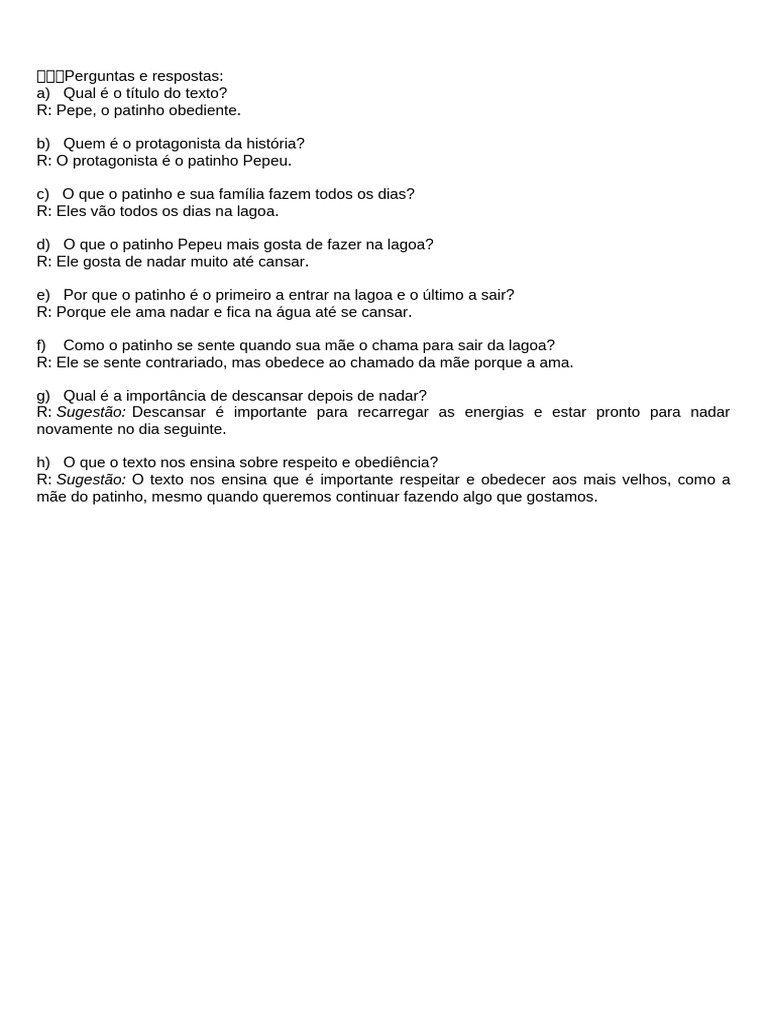 Perguntas e respostas:
a) Qual é o título do texto?
R: Pepe, o patinho obediente.

b) Quem é o protagonista da história?
R: O protagonista é o patinho Pepeu.

c) O que o patinho e sua família fazem todos os dias?
R: Eles vão todos os dias na lagoa.

d) O que o patinho Pepeu mais gosta de fazer na lagoa?
R: Ele gosta de nadar muito até cansar.

e) Por que o patinho é o primeiro a entrar na lagoa e o último a sair?
R: Porque ele ama nadar e fica na água até se cansar.

f) Como o patinho se sente quando sua mãe o chama para sair da lagoa?
R: Ele se sente contrariado, mas obedece ao chamado da mãe porque a ama.

g) Qual é a importância de descansar depois de nadar?
R: Sugestão: Descansar é importante para recarregar as energias e estar pronto para nadar novamente no dia seguinte.

h) O que o texto nos ensina sobre respeito e obediência?
R: Sugestão: O texto nos ensina que é importante respeitar e obedecer aos mais velhos, como a mãe do patinho, mesmo quando queremos continuar fazendo algo que gostamos.